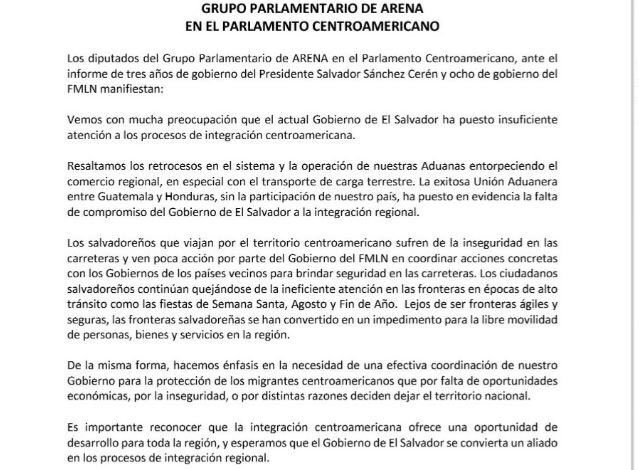 GRUPO PARLAMENTARIO DE ARENA
EN EL PARLAMENTO CENTROAMERICANO

Los diputados del Grupo Parlamentario de ARENA en el Parlamento Centroamericano, ante el informe de tres años de gobierno del Presidente Salvador Sánchez Cerén y ocho de gobierno del FMLN manifiestan:

Vemos con mucha preocupación que el actual Gobierno de El Salvador ha puesto insuficiente atención a los procesos de integración centroamericana.

Resaltamos los retrocesos en el sistema y la operación de nuestras Aduanas entorpeciendo el comercio regional, en especial con el transporte de carga terrestre. La exitosa Unión Aduanera entre Guatemala y Honduras, sin la participación de nuestro país, ha puesto en evidencia la falta de compromiso del Gobierno de El Salvador a la integración regional.

Los salvadoreños que viajan por el territorio centroamericano sufren de la inseguridad en las carreteras y ven poca acción por parte del Gobierno del FMLN en coordinar acciones concretas con los Gobiernos de los países vecinos para brindar seguridad en las carreteras. Los ciudadanos salvadoreños continúan quejándose de la ineficiente atención en las fronteras en épocas de alto tránsito como las fiestas de Semana Santa, Agosto y Fin de Año. Lejos de ser fronteras ágiles y seguras, las fronteras salvadoreñas se han convertido en un impedimento para la libre movilidad de personas, bienes y servicios en la región.

De la misma forma, hacemos énfasis en la necesidad de una efectiva coordinación de nuestro Gobierno para la protección de los migrantes centroamericanos que por falta de oportunidades económicas, por la inseguridad, o por distintas razones deciden dejar el territorio nacional.

Es importante reconocer que la integración centroamericana ofrece una oportunidad de desarrollo para toda la región, y esperamos que el Gobierno de El Salvador se convierta un aliado en los procesos de integración regional.